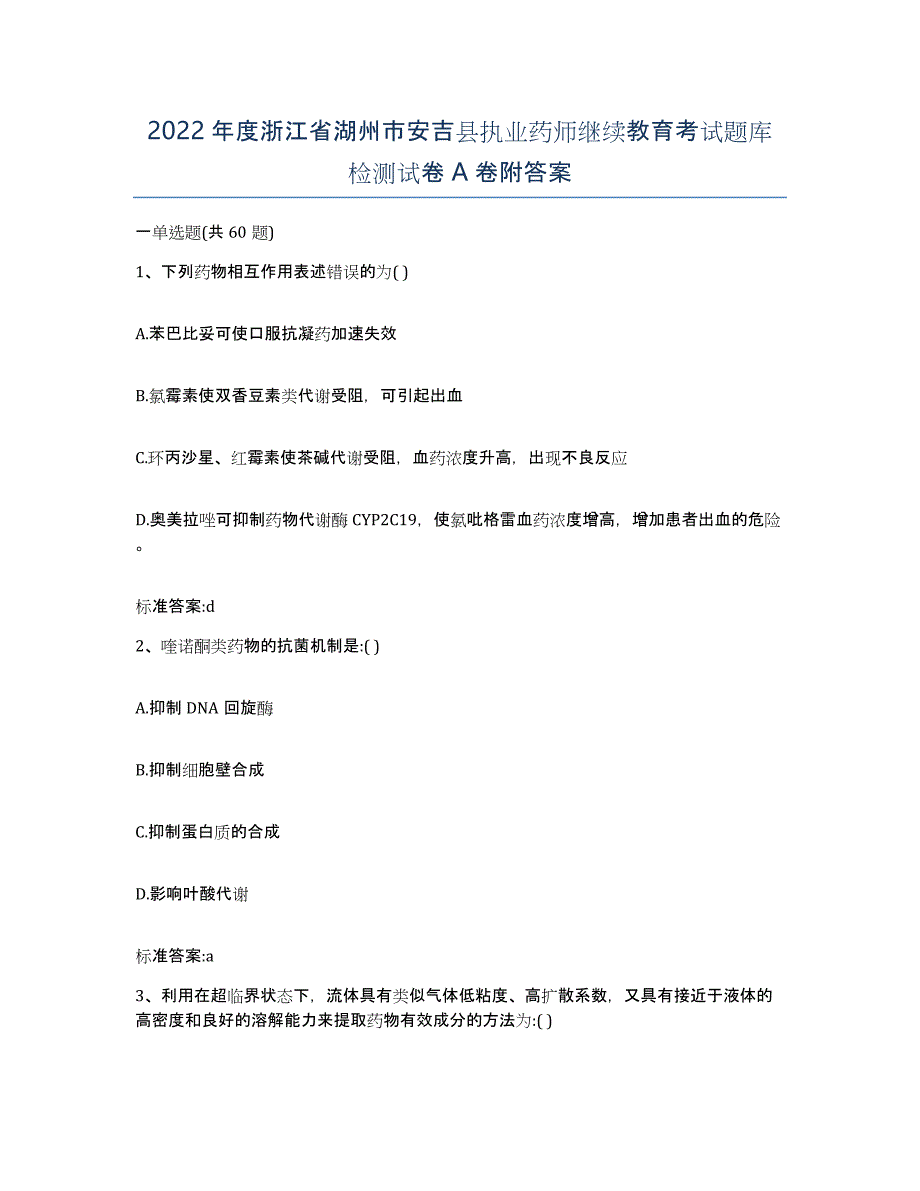 2022 年度浙江省湖州市安吉县执业药师继续教育考试题库检测试卷 A 卷附答案

一单选题(共 60 题)

1、下列药物相互作用表述错误的为( )

A.苯巴比妥可使口服抗凝药加速失效

B.氯霉素使双香豆素类代谢受阻，可引起出血

C.环丙沙星、红霉素使茶碱代谢受阻，血药浓度升高，出现不良反应

D.奥美拉唑可抑制药物代谢酶 CYP2C19，使氯吡格雷血药浓度增高，增加患者出血的危险。

标准答案:d

2、喹诺酮类药物的抗菌机制是:( )

A.抑制 DNA 回旋酶

B.抑制细胞壁合成

C.抑制蛋白质的合成

D.影响叶酸代谢

标准答案:a

3、利用在超临界状态下，流体具有类似气体低粘度、高扩散系数，又具有接近于液体的高密度和良好的溶解能力来提取药物有效成分的方法为:( )